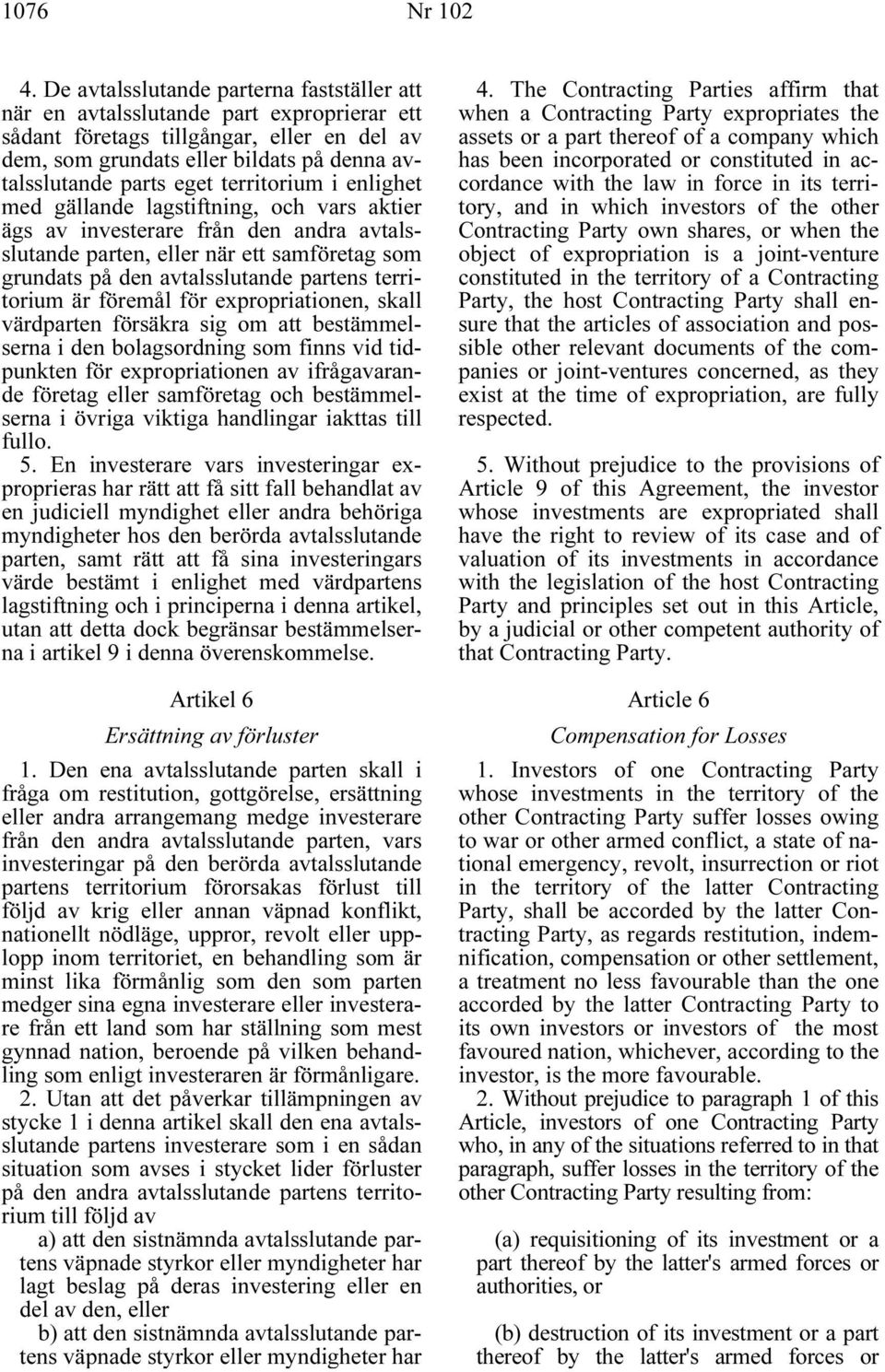 1076 Nr 102

4. De avtalsslutande parterna fastställer att när en avtalsslutande part exproprierar ett sådant företags tillgångar, eller en del av dem, som grundats eller bildats på denna avtalsslutande parts eget territorium i enlighet med gällande lagstiftning, och vars aktier ägs av investerare från den andra avtalsslutande parten, eller när ett samföretag som grundats på den avtalsslutande partens territorium är föremål för expropriationen, skall värdparten försäkra sig om att bestämmelserna i den bolagsordning som finns vid tidpunkten för expropriationen av ifrågavarande företag eller samföretag och bestämmelserna i övriga viktiga handlingar iakttas till fullo.

5. En investerare vars investeringar exproprieras har rätt att få sitt fall behandlat av en judiciell myndighet eller andra behöriga myndigheter hos den berörda avtalsslutande parten, samt rätt att få sina investeringars värde bestämt i enlighet med värdpartens lagstiftning och i principerna i denna artikel, utan att detta dock begränsar bestämmelserna i artikel 9 i denna överenskommelse.

Artikel 6

Ersättning av förluster

1. Den ena avtalsslutande parten skall i fråga om restitution, gottgörelse, ersättning eller andra arrangemang medge investerare från den andra avtalsslutande parten, vars investeringar på den berörda avtalsslutande partens territorium förorsakas förlust till följd av krig eller annan väpnad konflikt, nationellt nödläge, uppror, revolt eller upplopp inom territoriet, en behandling som är minst lika förmånlig som den som parten medger sina egna investerare eller investerare från ett land som har ställning som mest gynnad nation, beroende på vilken behandling som enligt investeraren är förmånligare.

2. Utan att det påverkar tillämpningen av stycke 1 i denna artikel skall den ena avtalsslutande partens investerare som i en sådan situation som avses i stycket lider förluster på den andra avtalsslutande partens territorium till följd av

a) att den sistnämnda avtalsslutande partens väpnade styrkor eller myndigheter har lagt beslag på deras investering eller en del av den, eller

b) att den sistnämnda avtalsslutande partens väpnade styrkor eller myndigheter har

4. The Contracting Parties affirm that when a Contracting Party expropriates the assets or a part thereof of a company which has been incorporated or constituted in accordance with the law in force in its territory, and in which investors of the other Contracting Party own shares, or when the object of expropriation is a joint-venture constituted in the territory of a Contracting Party, the host Contracting Party shall ensure that the articles of association and possible other relevant documents of the companies or joint-ventures concerned, as they exist at the time of expropriation, are fully respected.

5. Without prejudice to the provisions of Article 9 of this Agreement, the investor whose investments are expropriated shall have the right to review of its case and of valuation of its investments in accordance with the legislation of the host Contracting Party and principles set out in this Article, by a judicial or other competent authority of that Contracting Party.

Article 6

Compensation for Losses

1. Investors of one Contracting Party whose investments in the territory of the other Contracting Party suffer losses owing to war or other armed conflict, a state of national emergency, revolt, insurrection or riot in the territory of the latter Contracting Party, shall be accorded by the latter Contracting Party, as regards restitution, indemnification, compensation or other settlement, a treatment no less favourable than the one accorded by the latter Contracting Party to its own investors or investors of the most favoured nation, whichever, according to the investor, is the more favourable.

2. Without prejudice to paragraph 1 of this Article, investors of one Contracting Party who, in any of the situations referred to in that paragraph, suffer losses in the territory of the other Contracting Party resulting from:

(a) requisitioning of its investment or a part thereof by the latter's armed forces or authorities, or

(b) destruction of its investment or a part thereof by the latter's armed forces or